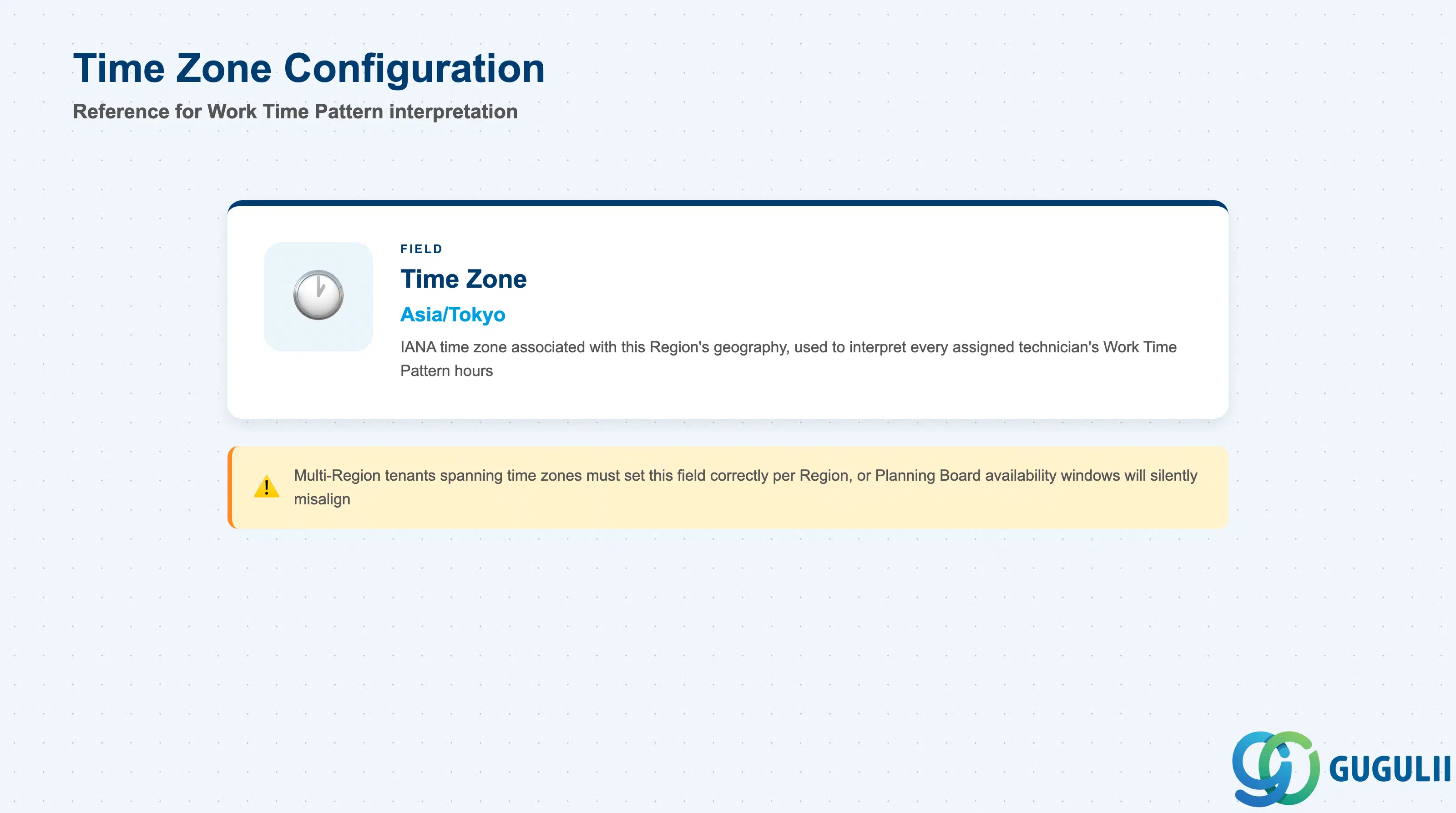 Time Zone Configuration

Reference for Work Time Pattern interpretation

FIELD

Time Zone

Asia/Tokyo

IANA time zone associated with this Region's geography, used to interpret every assigned technician's Work Time Pattern hours

Multi-Region tenants spanning time zones must set this field correctly per Region, or Planning Board availability windows will silently misalign

GUGULII